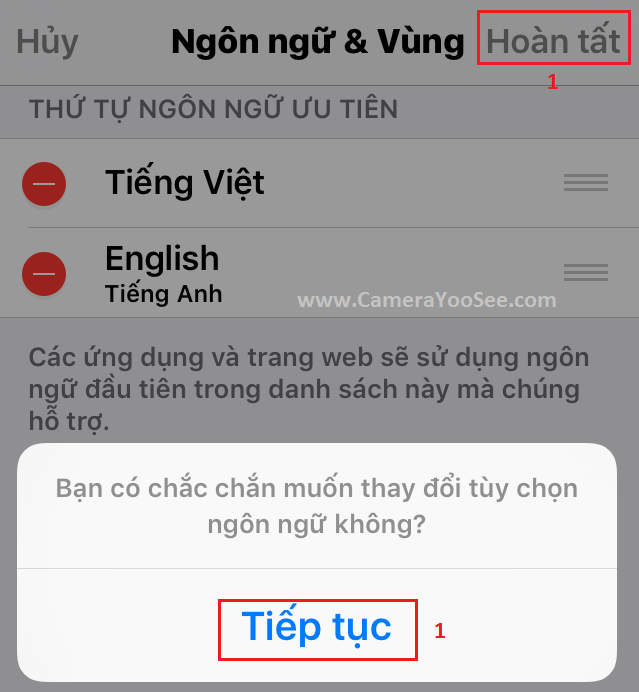 Hủy Ngôn ngữ & Vùng Hoàn tất
1

THỨ TỰ NGÔN NGỮ ƯU TIÊN

Tiếng Việt

English
Tiếng Anh

www.CameraYooSee.com

Các ứng dụng và trang web sẽ sử dụng ngôn ngữ đầu tiên trong danh sách này mà chúng hỗ trợ.

Bạn có chắc chắn muốn thay đổi tùy chọn ngôn ngữ không?

Tiếp tục
1